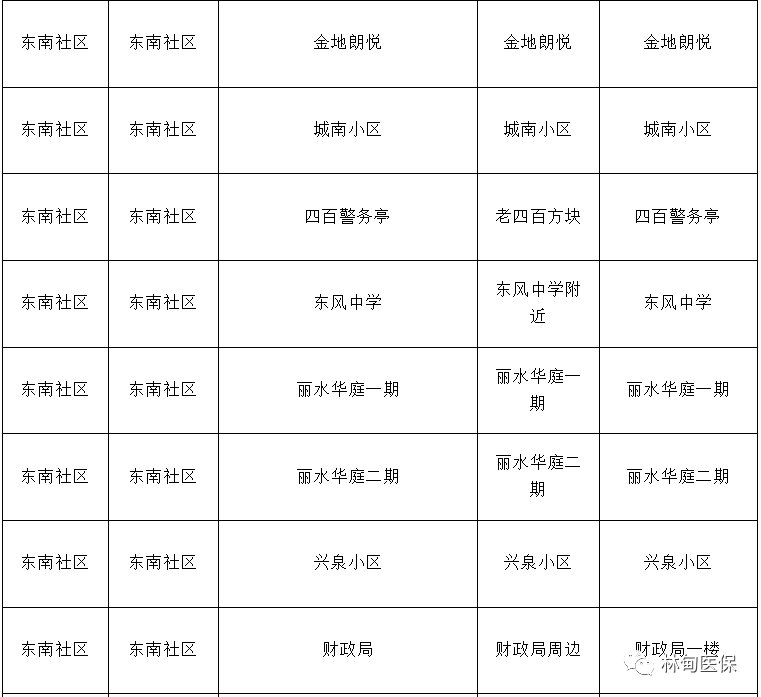 | 东南社区 | 东南社区 | 金地朗悦 | 金地朗悦 | 金地朗悦 |
|---|---|---|---|---|
| 东南社区 | 东南社区 | 城南小区 | 城南小区 | 城南小区 |
| 东南社区 | 东南社区 | 四百警务亭 | 老四百方块 | 四百警务亭 |
| 东南社区 | 东南社区 | 东风中学 | 东风中学附近 | 东风中学 |
| 东南社区 | 东南社区 | 丽水华庭一期 | 丽水华庭一期 | 丽水华庭一期 |
| 东南社区 | 东南社区 | 丽水华庭二期 | 丽水华庭二期 | 丽水华庭二期 |
| 东南社区 | 东南社区 | 兴泉小区 | 兴泉小区 | 兴泉小区 |
| 东南社区 | 东南社区 | 财政局 | 财政局周边 | 财政局一楼 |

林甸医保